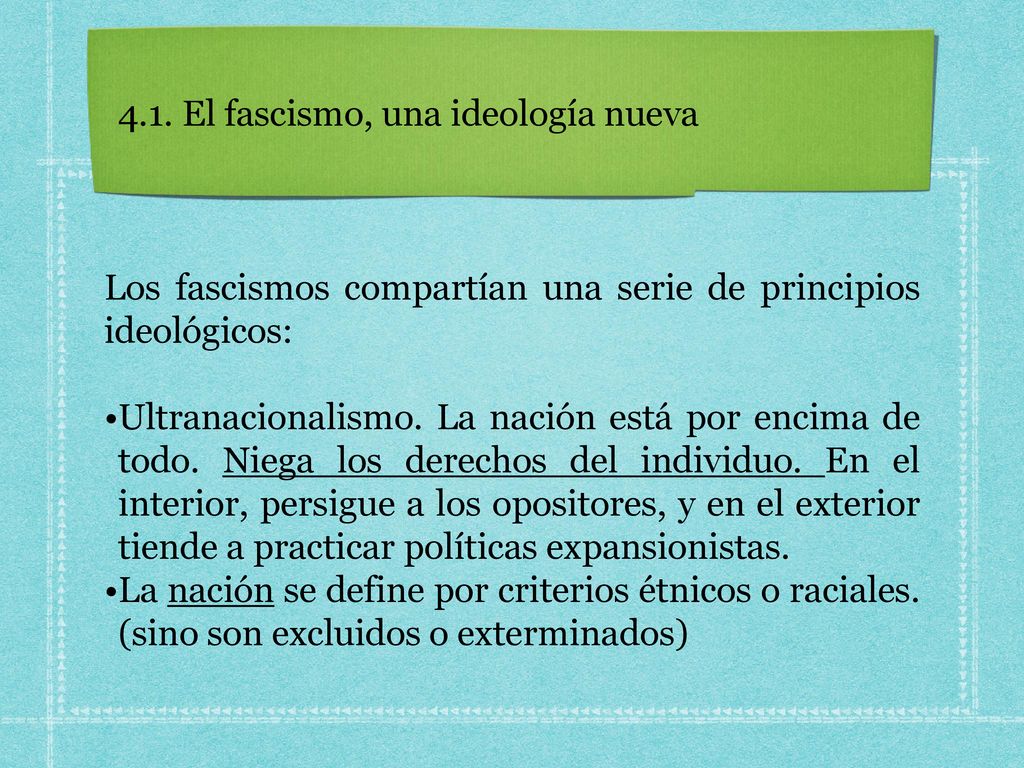 4.1. El fascismo, una ideología nueva

Los fascismos compartían una serie de principios ideológicos:

•Ultranacionalismo. La nación está por encima de todo. Niega los derechos del individuo. En el interior, persigue a los opositores, y en el exterior tiende a practicar políticas expansionistas.
•La nación se define por criterios étnicos o raciales. (sino son excluidos o exterminados)